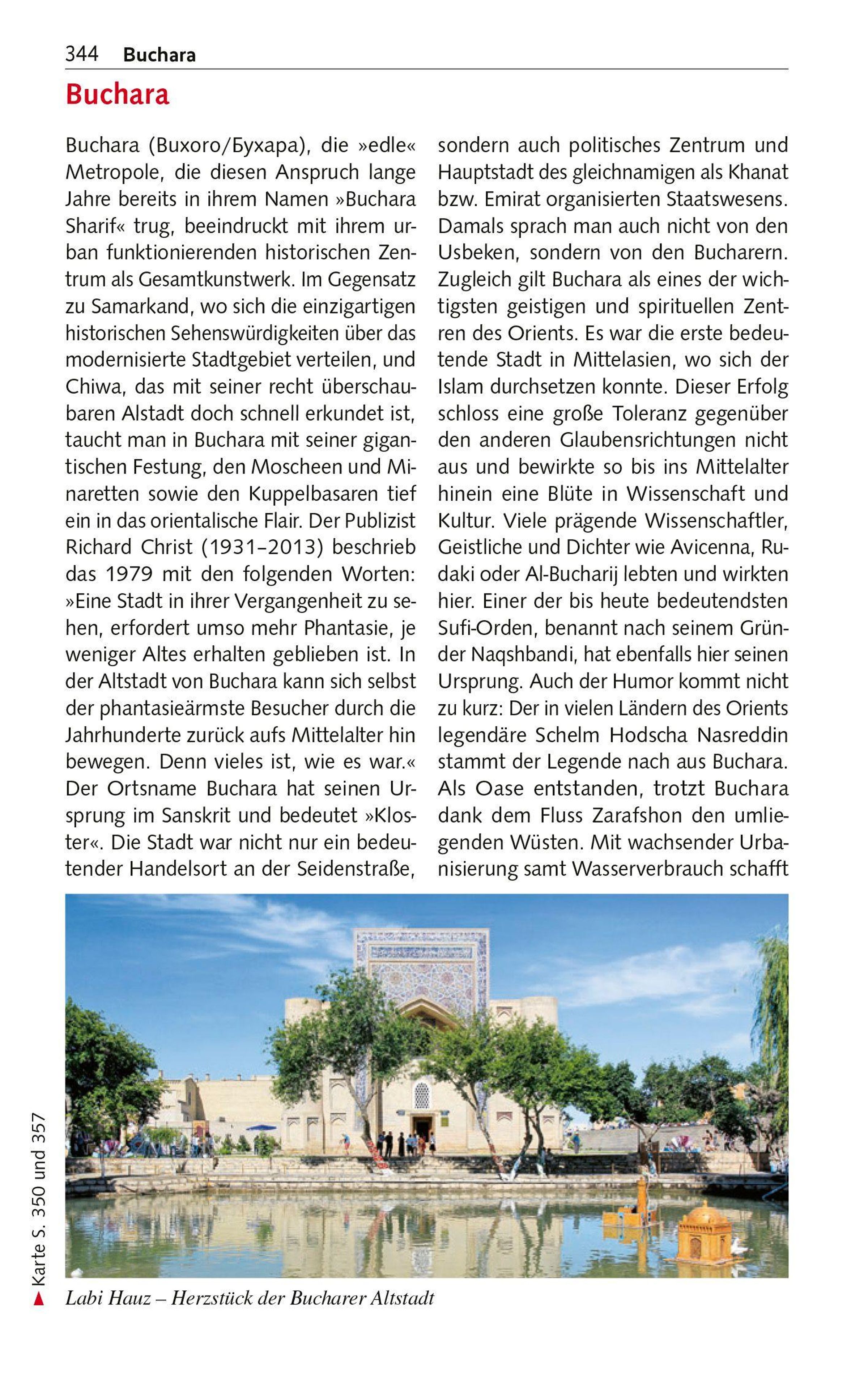 344 Buchara

Buchara

Buchara (Buxoro/Бухара), die »edle« Metropole, die diesen Anspruch lange Jahre bereits in ihrem Namen »Buchara Sharif« trug, beeindruckt mit ihrem urban funktionierenden historischen Zentrum als Gesamtkunstwerk. Im Gegensatz zu Samarkand, wo sich die einzigartigen historischen Sehenswürdigkeiten über das modernisierte Stadtgebiet verteilen, und Chiwa, das mit seiner recht überschaubaren Alstadt doch schnell erkundet ist, taucht man in Buchara mit seiner gigantischen Festung, den Moscheen und Minaretten sowie den Kuppelbasaren tief ein in das orientalische Flair. Der Publizist Richard Christ (1931–2013) beschrieb das 1979 mit den folgenden Worten: »Eine Stadt in ihrer Vergangenheit zu sehen, erfordert umso mehr Phantasie, je weniger Altes erhalten geblieben ist. In der Altstadt von Buchara kann sich selbst der phantasieärmste Besucher durch die Jahrhunderte zurück aufs Mittelalter hin bewegen. Denn vieles ist, wie es war.« Der Ortsname Buchara hat seinen Ursprung im Sanskrit und bedeutet »Kloster«. Die Stadt war nicht nur ein bedeutender Handelsort an der Seidenstraße, sondern auch politisches Zentrum und Hauptstadt des gleichnamigen als Khanat bzw. Emirat organisierten Staatswesens. Damals sprach man auch nicht von den Usbeken, sondern von den Bucharern. Zugleich gilt Buchara als eines der wichtigsten geistigen und spirituellen Zentren des Orients. Es war die erste bedeutende Stadt in Mittelasien, wo sich der Islam durchsetzen konnte. Dieser Erfolg schloss eine große Toleranz gegenüber den anderen Glaubensrichtungen nicht aus und bewirkte so bis ins Mittelalter hinein eine Blüte in Wissenschaft und Kultur. Viele prägende Wissenschaftler, Geistliche und Dichter wie Avicenna, Rudaki oder Al-Bucharij lebten und wirkten hier. Einer der bis heute bedeutendsten Sufi-Orden, benannt nach seinem Gründer Naqshbandi, hat ebenfalls hier seinen Ursprung. Auch der Humor kommt nicht zu kurz: Der in vielen Ländern des Orients legendäre Schelm Hodscha Nasreddin stammt der Legende nach aus Buchara. Als Oase entstanden, trotzt Buchara dank dem Fluss Zarafshon den umliegenden Wüsten. Mit wachsender Urbanisierung samt Wasserverbrauch schafft

Karte S. 350 und 357

Labi Hauz – Herzstück der Bucharer Altstadt